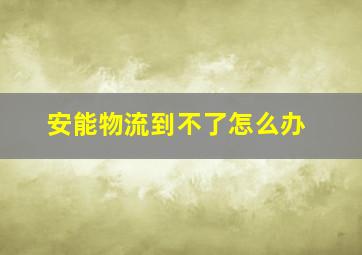 安能物流到不了怎么办